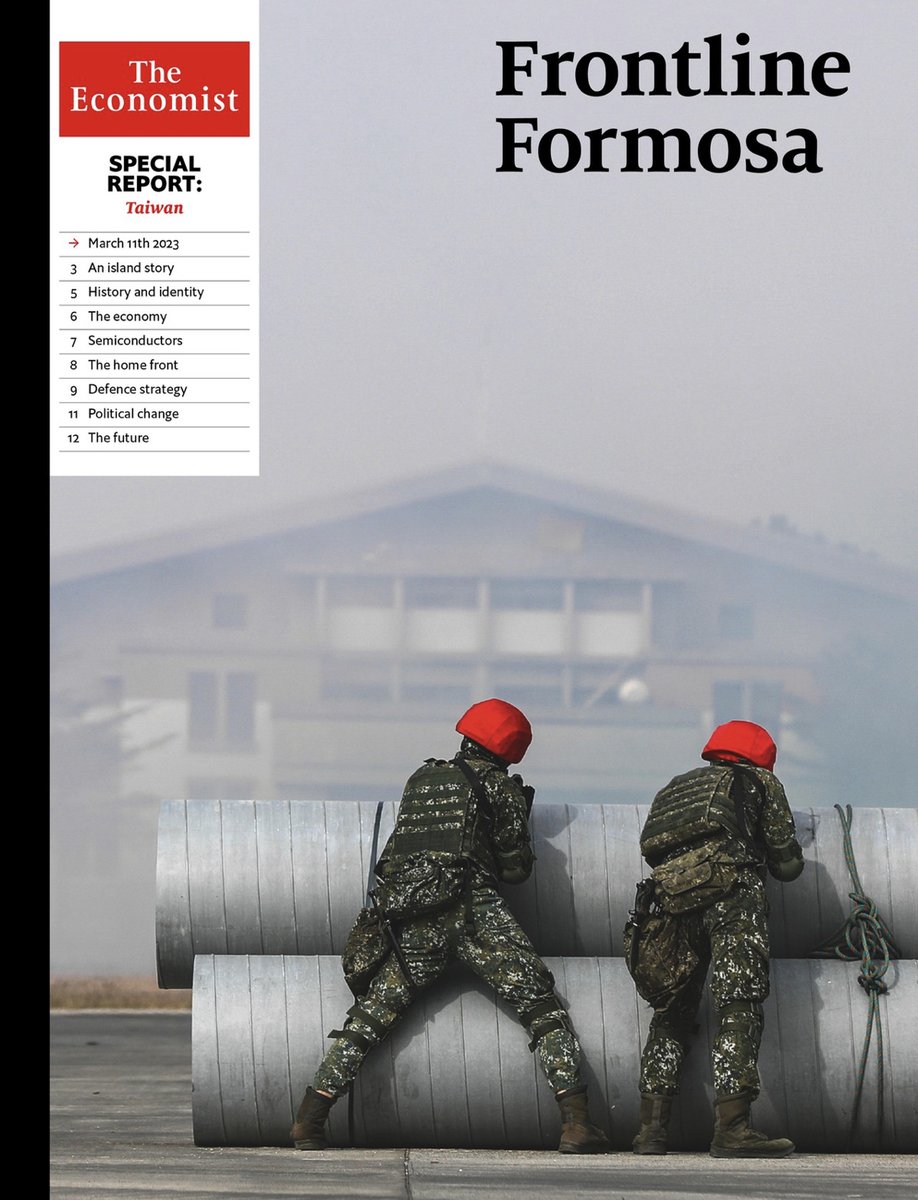 The Economist

SPECIAL REPORT:
Taiwan

→ March 11th 2023
3 An island story
5 History and identity
6 The economy
7 Semiconductors
8 The home front
9 Defence strategy
11 Political change
12 The future

Frontline Formosa